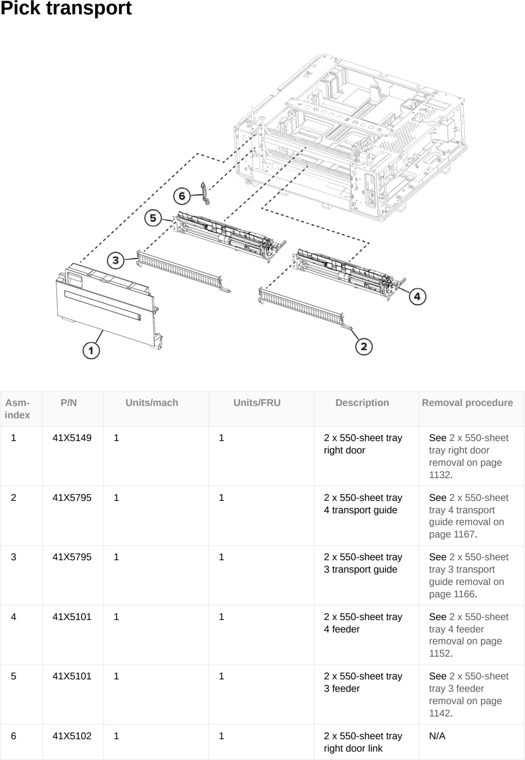 Pick transport

6
5
3
4
1
2

| Asm-index | P/N | Units/mach | Units/FRU | Description | Removal procedure |
|---|---|---|---|---|---|
| 1 | 41X5149 | 1 | 1 | 2 x 550-sheet tray right door | See 2 x 550-sheet tray right door removal on page 1132. |
| 2 | 41X5795 | 1 | 1 | 2 x 550-sheet tray 4 transport guide | See 2 x 550-sheet tray 4 transport guide removal on page 1167. |
| 3 | 41X5795 | 1 | 1 | 2 x 550-sheet tray 3 transport guide | See 2 x 550-sheet tray 3 transport guide removal on page 1166. |
| 4 | 41X5101 | 1 | 1 | 2 x 550-sheet tray 4 feeder | See 2 x 550-sheet tray 4 feeder removal on page 1152. |
| 5 | 41X5101 | 1 | 1 | 2 x 550-sheet tray 3 feeder | See 2 x 550-sheet tray 3 feeder removal on page 1142. |
| 6 | 41X5102 | 1 | 1 | 2 x 550-sheet tray right door link | N/A |